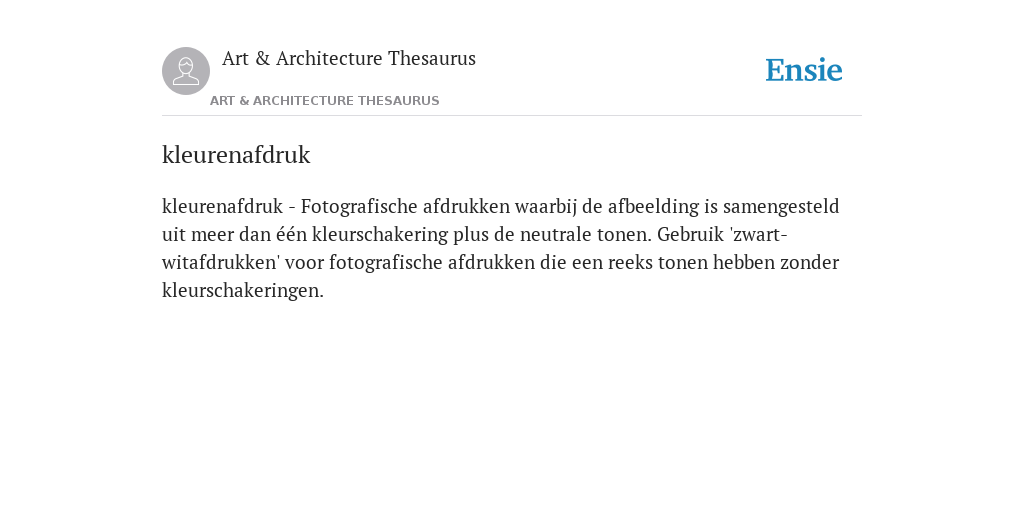 Art & Architecture Thesaurus

Ensie

ART & ARCHITECTURE THESAURUS

kleurenafdruk

kleurenafdruk - Fotografische afdrukken waarbij de afbeelding is samengesteld uit meer dan één kleurschakering plus de neutrale tonen. Gebruik 'zwart-witafdrukken' voor fotografische afdrukken die een reeks tonen hebben zonder kleurschakeringen.